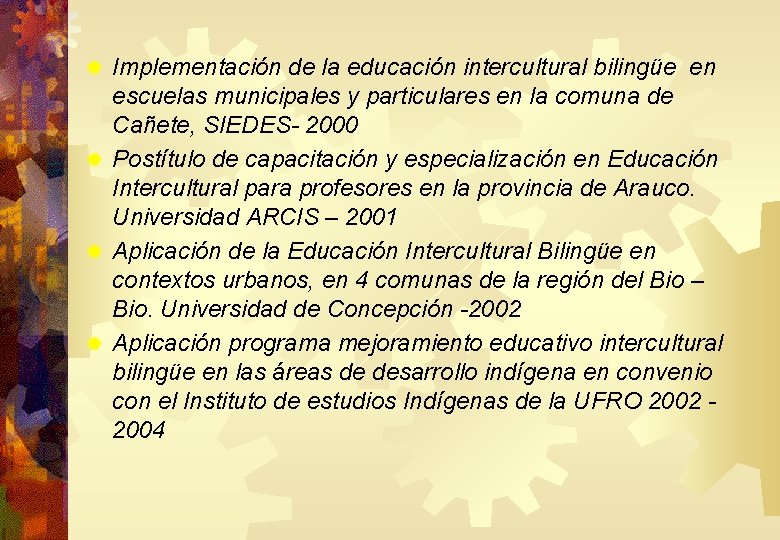 Implementación de la educación intercultural bilingüe en escuelas municipales y particulares en la comuna de Cañete, SIEDES- 2000

Postítulo de capacitación y especialización en Educación Intercultural para profesores en la provincia de Arauco. Universidad ARCIS – 2001

Aplicación de la Educación Intercultural Bilingüe en contextos urbanos, en 4 comunas de la región del Bio – Bio. Universidad de Concepción -2002

Aplicación programa mejoramiento educativo intercultural bilingüe en las áreas de desarrollo indígena en convenio con el Instituto de estudios Indígenas de la UFRO 2002 - 2004